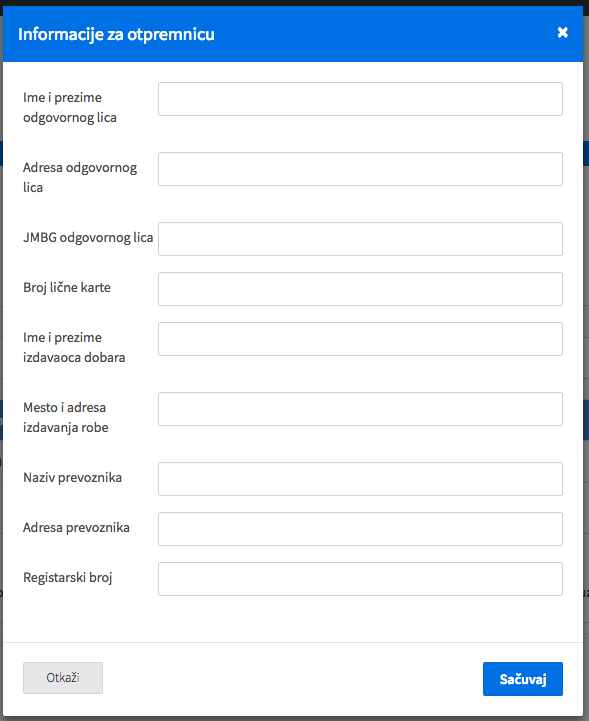 Informacije za otpremnicu

×

Ime i prezime odgovornog lica

Adresa odgovornog lica

JMBG odgovornog lica

Broj lične karte

Ime i prezime izdavaoca dobara

Mesto i adresa izdavanja robe

Naziv prevoznika

Adresa prevoznika

Registarski broj

Otkaži

Sačuvaj